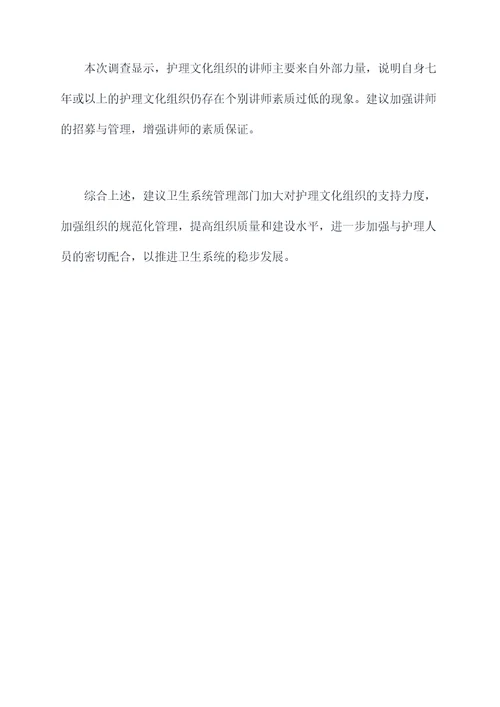 本次调查显示，护理文化组织的讲师主要来自外部力量，说明自身七年或以上的护理文化组织仍存在个别讲师素质过低的现象。建议加强讲师的招募与管理，增强讲师的素质保证。

综合上述，建议卫生系统管理部门加大对护理文化组织的支持力度，加强组织的规范化管理，提高组织质量和建设水平，进一步加强与护理人员的密切配合，以推进卫生系统的稳步发展。